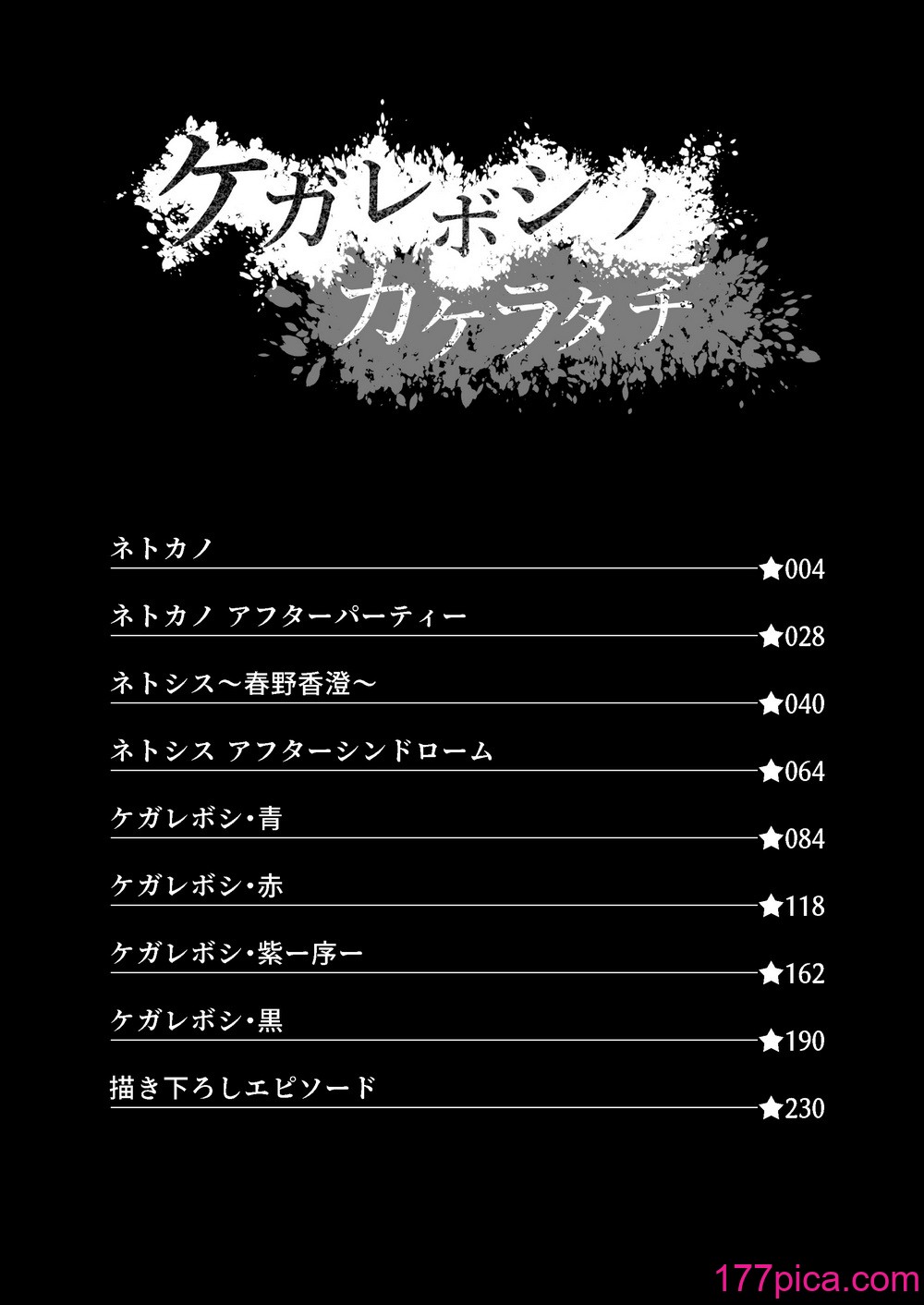 ケガレボシノ
カケラタチ

ネトカノ ★004

ネトカノ アフターパーティー ★028

ネトシス～春野香澄～ ★040

ネトシス アフターシンドローム ★064

ケガレボシ・青 ★084

ケガレボシ・赤 ★118

ケガレボシ・紫ー序ー ★162

ケガレボシ・黒 ★190

描き下ろしエピソード ★230

177pica.com